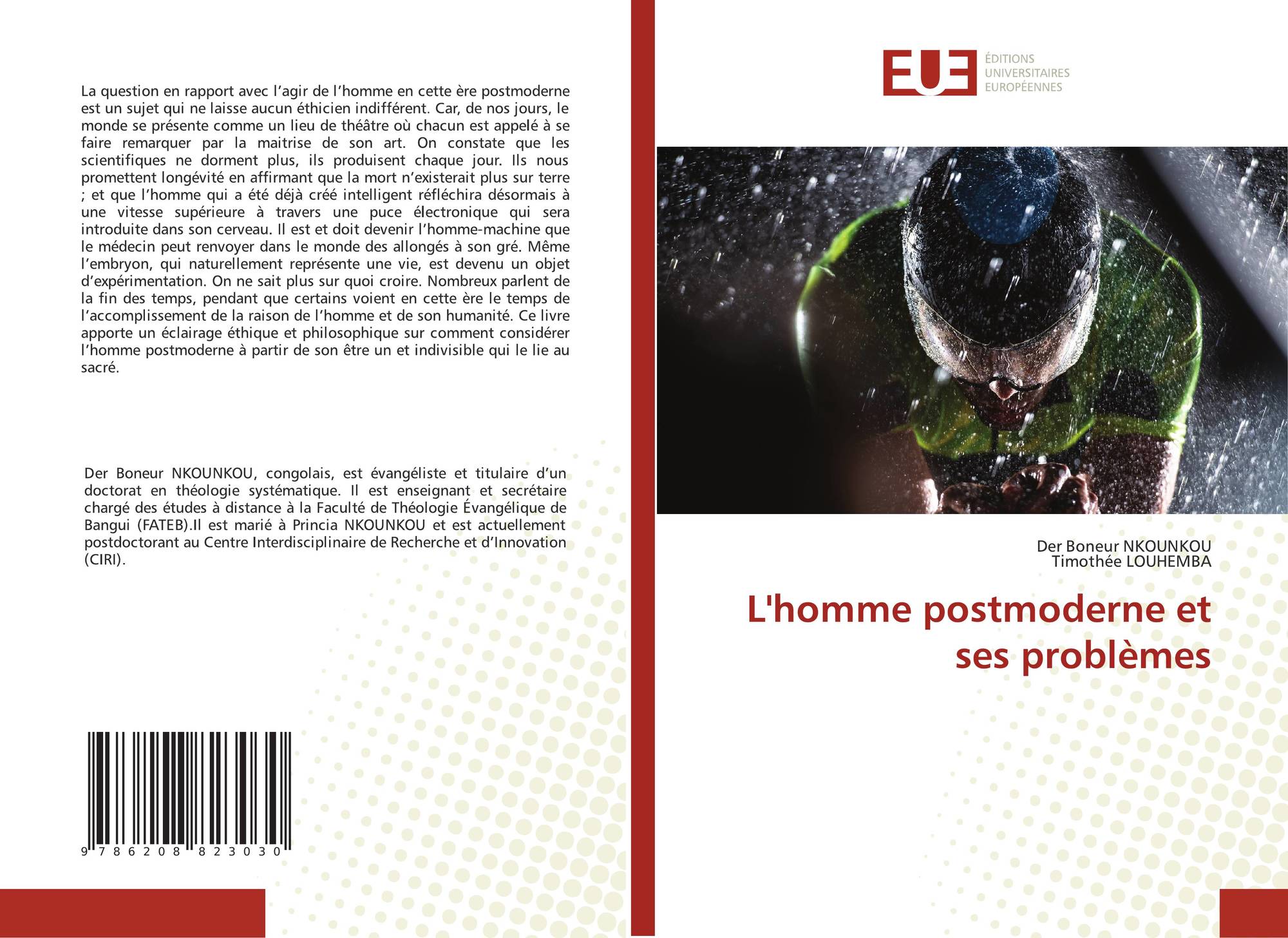 La question en rapport avec l’agir de l’homme en cette ère postmoderne est un sujet qui ne laisse aucun éthicien indifférent. Car, de nos jours, le monde se présente comme un lieu de théâtre où chacun est appelé à se faire remarquer par la maitrise de son art. On constate que les scientifiques ne dorment plus, ils produisent chaque jour. Ils nous promettent longévité en affirmant que la mort n’existerait plus sur terre ; et que l’homme qui a été déjà créé intelligent réfléchira désormais à une vitesse supérieure à travers une puce électronique qui sera introduite dans son cerveau. Il est et doit devenir l’homme-machine que le médecin peut renvoyer dans le monde des allongés à son gré. Même l’embryon, qui naturellement représente une vie, est devenu un objet d’expérimentation. On ne sait plus sur quoi croire. Nombreux parlent de la fin des temps, pendant que certains voient en cette ère le temps de l’accomplissement de la raison de l’homme et de son humanité. Ce livre apporte un éclairage éthique et philosophique sur comment considérer l’homme postmoderne à partir de son être un et indivisible qui le lie au sacré.

Der Boneur NKOUNKOU, congolais, est évangéliste et titulaire d’un doctorat en théologie systématique. Il est enseignant et secrétaire chargé des études à distance à la Faculté de Théologie Évangélique de Bangui (FATEB).Il est marié à Princia NKOUNKOU et est actuellement postdoctorant au Centre Interdisciplinaire de Recherche et d’Innovation (CIRI).

9 786208 823030

EUE ÉDITIONS UNIVERSITAIRES EUROPÉENNES

Der Boneur NKOUNKOU
Timothée LOUHEMBA

L'homme postmoderne et ses problèmes